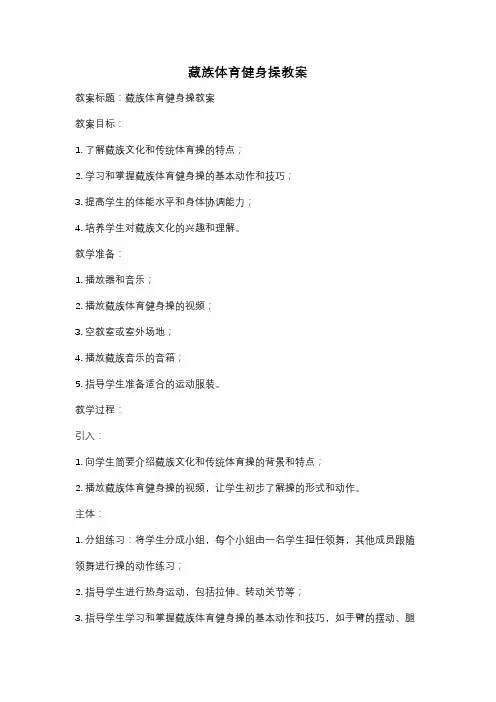 藏族体育健身操教案

教案标题：藏族体育健身操教案

教案目标：

1. 了解藏族文化和传统体育操的特点；

2. 学习和掌握藏族体育健身操的基本动作和技巧；

3. 提高学生的体能水平和身体协调能力；

4. 培养学生对藏族文化的兴趣和理解。

教学准备：

1. 播放器和音乐；

2. 播放藏族体育健身操的视频；

3. 空教室或室外场地；

4. 播放藏族音乐的音箱；

5. 指导学生准备适合的运动服装。

教学过程：

引入：

1. 向学生简要介绍藏族文化和传统体育操的背景和特点；

2. 播放藏族体育健身操的视频，让学生初步了解操的形式和动作。

主体：

1. 分组练习：将学生分成小组，每个小组由一名学生担任领舞，其他成员跟随领舞进行操的动作练习；

2. 指导学生进行热身运动，包括拉伸、转动关节等；

3. 指导学生学习和掌握藏族体育健身操的基本动作和技巧，如手臂的摆动、腿